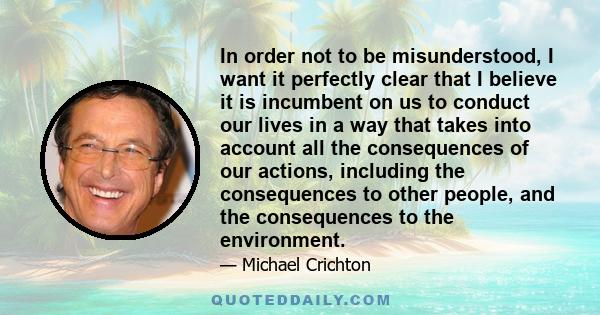 In order not to be misunderstood, I want it perfectly clear that I believe it is incumbent on us to conduct our lives in a way that takes into account all the consequences of our actions, including the consequences to other people, and the consequences to the environment.

— Michael Crichton

QUOTEDDAILY.COM